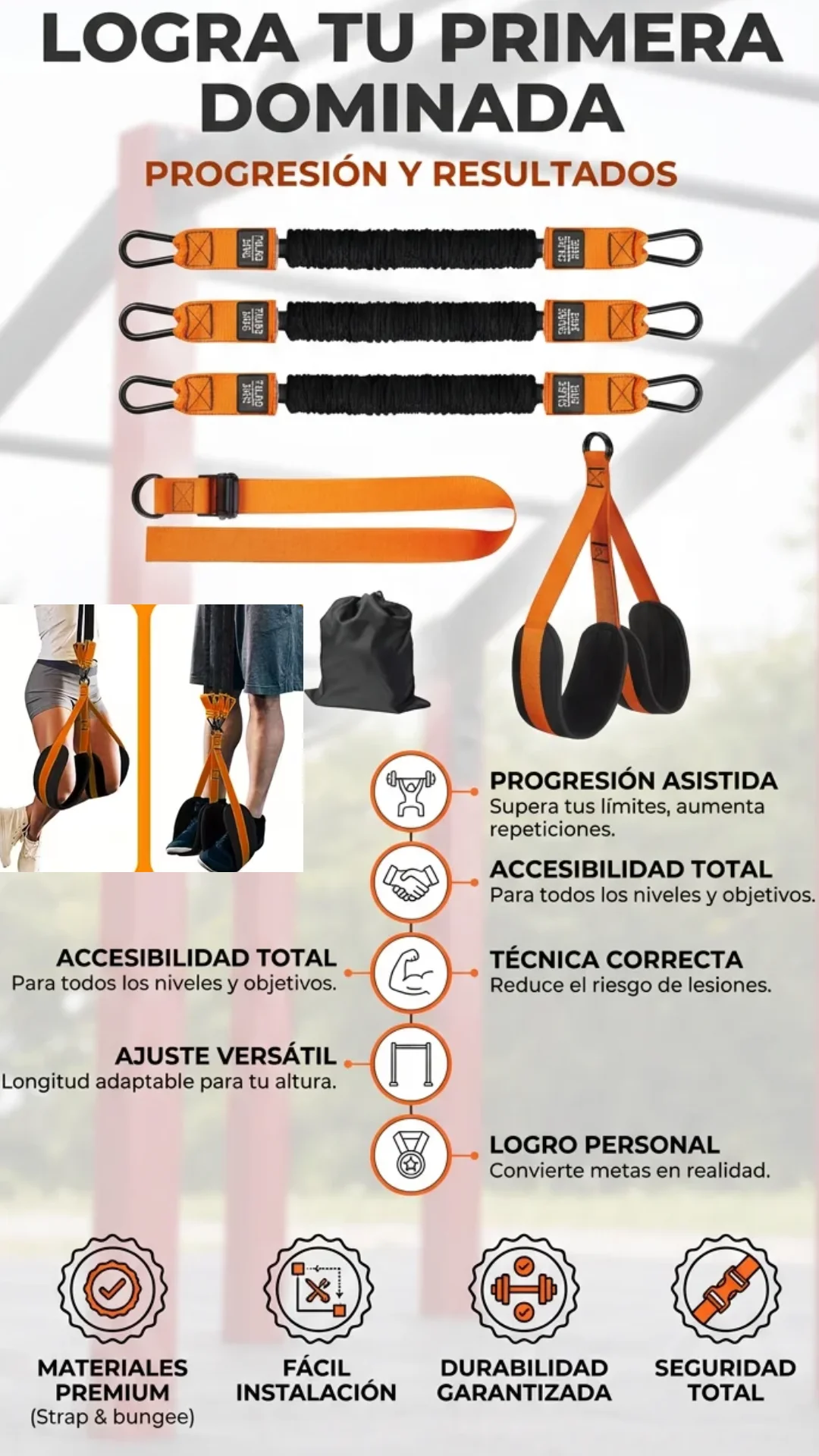 LOGRA TU PRIMERA DOMINADA

PROGRESIÓN Y RESULTADOS

PROGRESIÓN ASISTIDA
Supera tus límites, aumenta repeticiones.

ACCESIBILIDAD TOTAL
Para todos los niveles y objetivos.

ACCESIBILIDAD TOTAL
Para todos los niveles y objetivos.

TÉCNICA CORRECTA
Reduce el riesgo de lesiones.

AJUSTE VERSÁTIL
Longitud adaptable para tu altura.

LOGRO PERSONAL
Convierte metas en realidad.

MATERIALES PREMIUM
(Strap & bungee)

FÁCIL INSTALACIÓN

DURABILIDAD GARANTIZADA

SEGURIDAD TOTAL